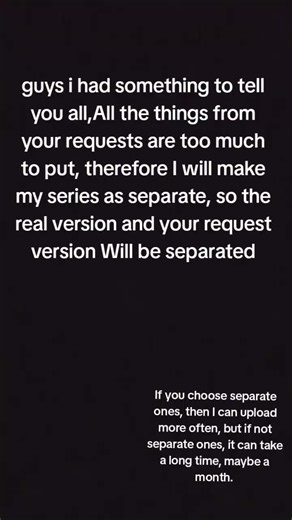 guys i had something to tell you all,All the things from your requests are too much to put, therefore I will make my series as separate, so the real version and your request version Will be separated

If you choose separate ones, then I can upload more often, but if not separate ones, it can take a long time, maybe a month.